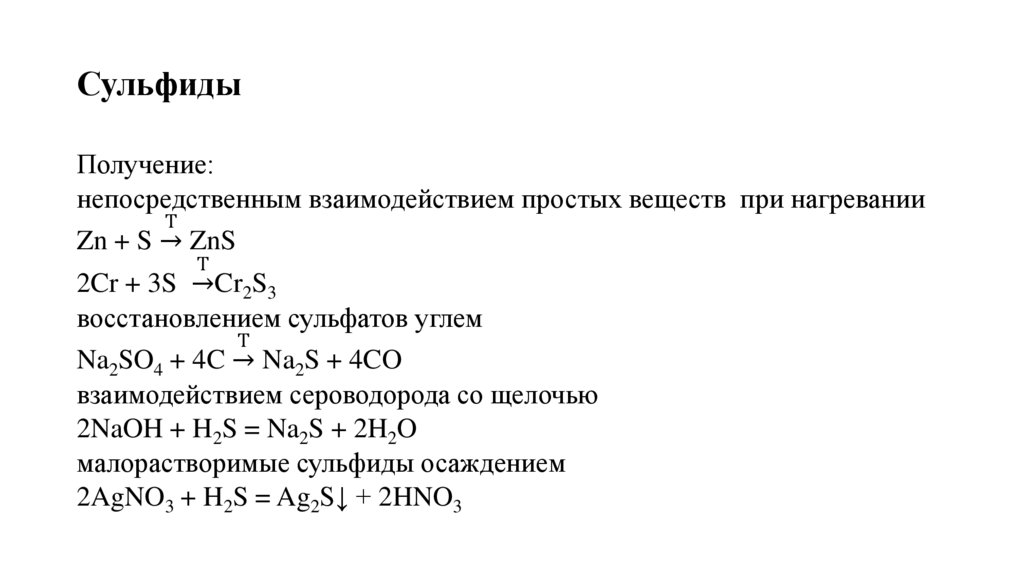 Сульфиды

Получение:
непосредственным взаимодействием простых веществ при нагревании
$Zn + S \xrightarrow{T} ZnS$
$2Cr + 3S \xrightarrow{T} Cr_2S_3$
восстановлением сульфатов углем
$Na_2SO_4 + 4C \xrightarrow{T} Na_2S + 4CO$
взаимодействием сероводорода со щелочью
$2NaOH + H_2S = Na_2S + 2H_2O$
малорастворимые сульфиды осаждением
$2AgNO_3 + H_2S = Ag_2S\downarrow + 2HNO_3$